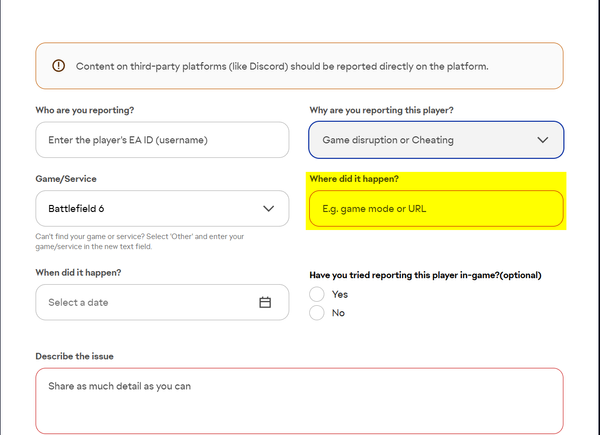 Content on third-party platforms (like Discord) should be reported directly on the platform.

Who are you reporting?

Enter the player's EA ID (username)

Why are you reporting this player?

Game disruption or Cheating

Game/Service

Battlefield 6

Can't find your game or service? Select 'Other' and enter your game/service in the new text field.

Where did it happen?

E.g. game mode or URL

When did it happen?

Select a date

Have you tried reporting this player in-game?(optional)

Yes

No

Describe the issue

Share as much detail as you can